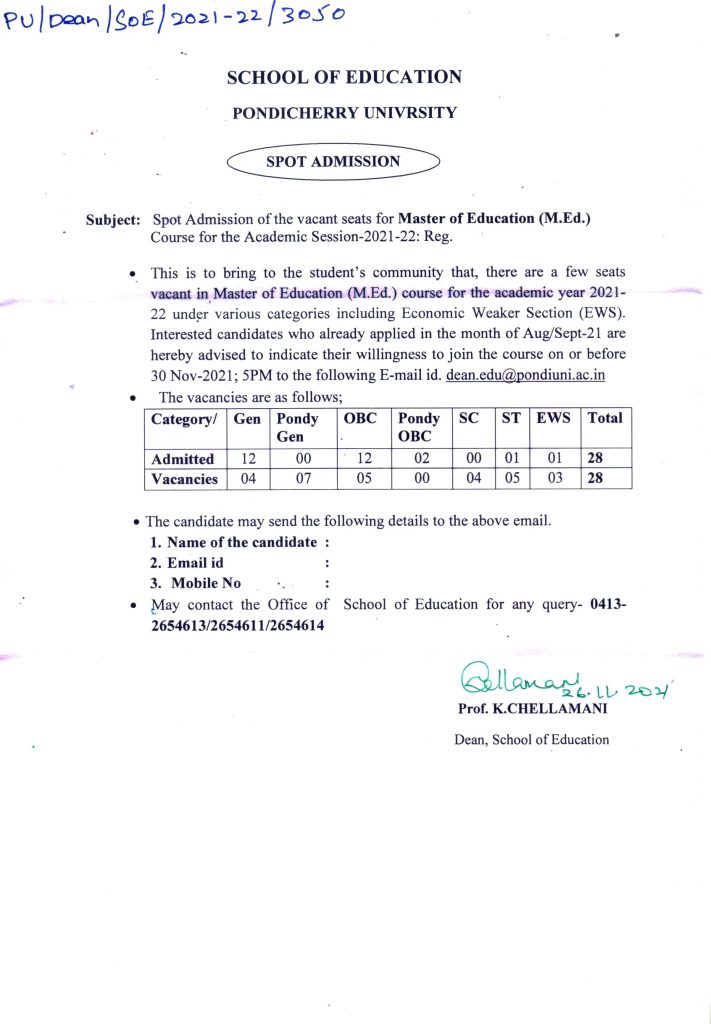 PU/Dean/SoE/2021-22/3050

SCHOOL OF EDUCATION

PONDICHERRY UNIVRSITY

SPOT ADMISSION

Subject: Spot Admission of the vacant seats for Master of Education (M.Ed.) Course for the Academic Session-2021-22: Reg.

• This is to bring to the student's community that, there are a few seats vacant in Master of Education (M.Ed.) course for the academic year 2021-22 under various categories including Economic Weaker Section (EWS). Interested candidates who already applied in the month of Aug/Sept-21 are hereby advised to indicate their willingness to join the course on or before 30 Nov-2021; 5PM to the following E-mail id. dean.edu@pondiuni.ac.in

• The vacancies are as follows;

| Category/ | Gen | Pondy Gen | OBC | Pondy OBC | SC | ST | EWS | Total |
|---|---|---|---|---|---|---|---|---|
| Admitted | 12 | 00 | 12 | 02 | 00 | 01 | 01 | 28 |
| Vacancies | 04 | 07 | 05 | 00 | 04 | 05 | 03 | 28 |

• The candidate may send the following details to the above email.
1. Name of the candidate :
2. Email id :
3. Mobile No :

• May contact the Office of School of Education for any query- 0413-2654613/2654611/2654614

Chellamani 26.11.2021
Prof. K.CHELLAMANI

Dean, School of Education